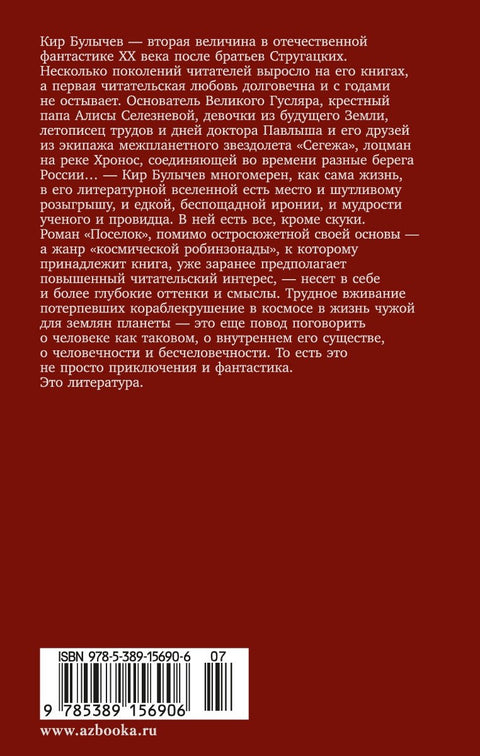 Кир Булычев — вторая величина в отечественной фантастике XX века после братьев Стругацких. Несколько поколений читателей выросло на его книгах, а первая читательская любовь долговечна и с годами не остывает. Основатель Великого Гусляра, крестный папа Алисы Селезневой, девочки из будущего Земли, летописец трудов и дней доктора Павлыша и его друзей из экипажа межпланетного звездолета «Сегежа», лоцман на реке Хронос, соединяющей во времени разные берега России… — Кир Булычев многомерен, как сама жизнь, в его литературной вселенной есть место и шутливому розыгрышу, и едкой, беспощадной иронии, и мудрости ученого и провидца. В ней есть все, кроме скуки. Роман «Поселок», помимо остросюжетной своей основы — а жанр «космической робинзонады», к которому принадлежит книга, уже заранее предполагает повышенный читательский интерес, — несет в себе и более глубокие оттенки и смыслы. Трудное вживание потерпевших кораблекрушение в космосе в жизнь чужой для землян планеты — это еще повод поговорить о человеке как таковом, о внутреннем его существе, о человечности и бесчеловечности. То есть это не просто приключения и фантастика.
Это литература.

ISBN 978-5-389-15690-6 07

9 785389 156906

www.azbooka.ru